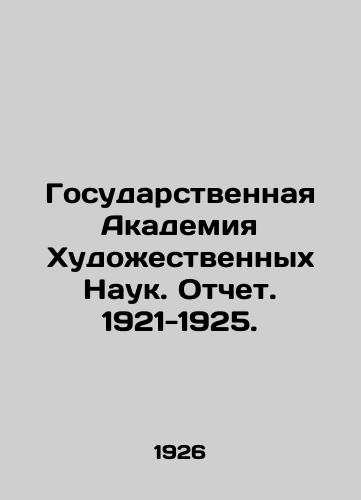 Государственная Академия Художественных Наук. Отчет. 1921-1925.

1926